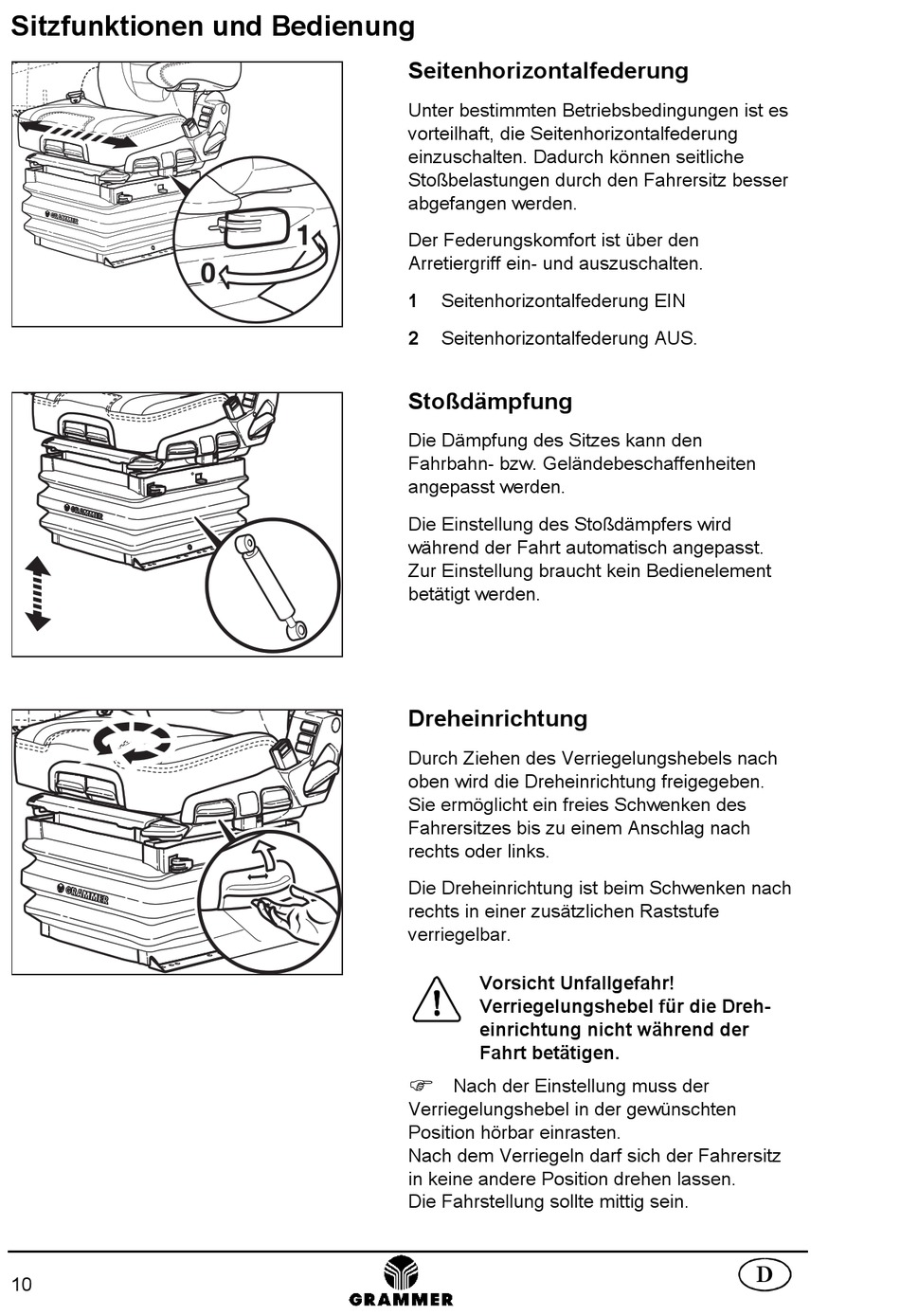 Sitzfunktionen und Bedienung

GRAMMER

1

0

Seitenhorizontalfederung

Unter bestimmten Betriebsbedingungen ist es vorteilhaft, die Seitenhorizontalfederung einzuschalten. Dadurch können seitliche Stoßbelastungen durch den Fahrersitz besser abgefangen werden.

Der Federungskomfort ist über den Arretiergriff ein- und auszuschalten.

1 Seitenhorizontalfederung EIN

2 Seitenhorizontalfederung AUS.

GRAMMER

Stoßdämpfung

Die Dämpfung des Sitzes kann den Fahrbahn- bzw. Geländebeschaffenheiten angepasst werden.

Die Einstellung des Stoßdämpfers wird während der Fahrt automatisch angepasst. Zur Einstellung braucht kein Bedienelement betätigt werden.

GRAMMER

Dreheinrichtung

Durch Ziehen des Verriegelungshebels nach oben wird die Dreheinrichtung freigegeben. Sie ermöglicht ein freies Schwenken des Fahrersitzes bis zu einem Anschlag nach rechts oder links.

Die Dreheinrichtung ist beim Schwenken nach rechts in einer zusätzlichen Raststufe verriegelbar.

Vorsicht Unfallgefahr!
Verriegelungshebel für die Dreheinrichtung nicht während der Fahrt betätigen.

☞ Nach der Einstellung muss der Verriegelungshebel in der gewünschten Position hörbar einrasten.
Nach dem Verriegeln darf sich der Fahrersitz in keine andere Position drehen lassen.
Die Fahrstellung sollte mittig sein.

10

GRAMMER

D